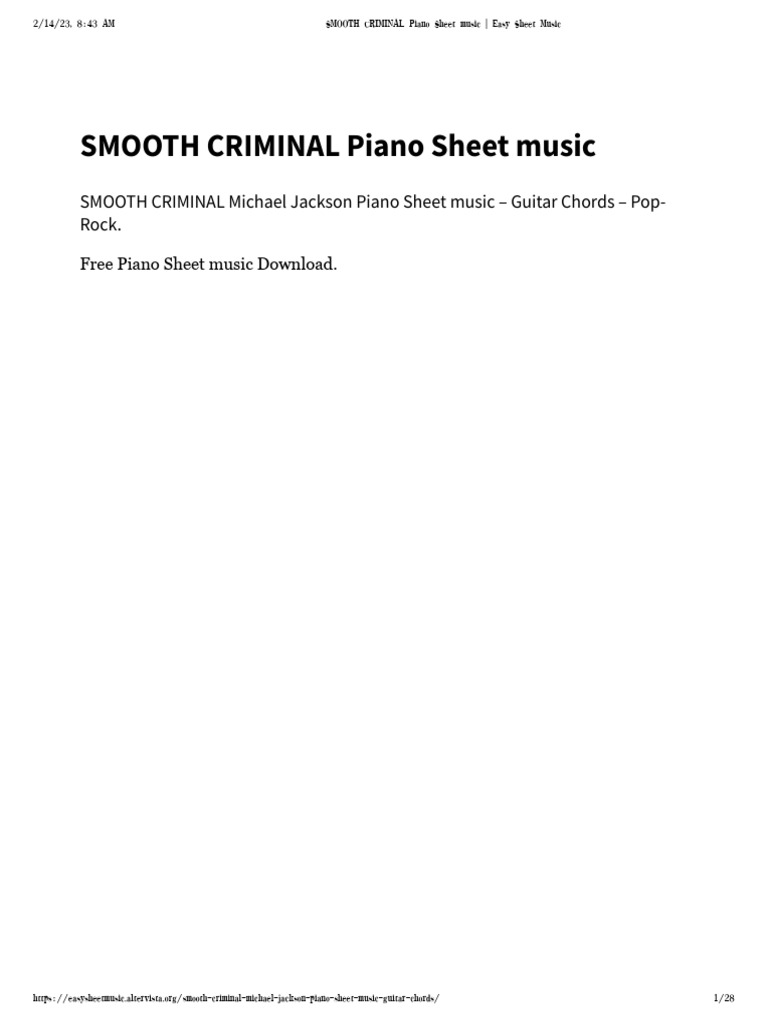 2/14/23, 8:43 AM SMOOTH CRIMINAL Piano Sheet music | Easy Sheet Music

SMOOTH CRIMINAL Piano Sheet music

SMOOTH CRIMINAL Michael Jackson Piano Sheet music – Guitar Chords – Pop-Rock.

Free Piano Sheet music Download.

https://easysheetmusic.altervista.org/smooth-criminal-michael-jackson-piano-sheet-music-guitar-chords/ 1/28